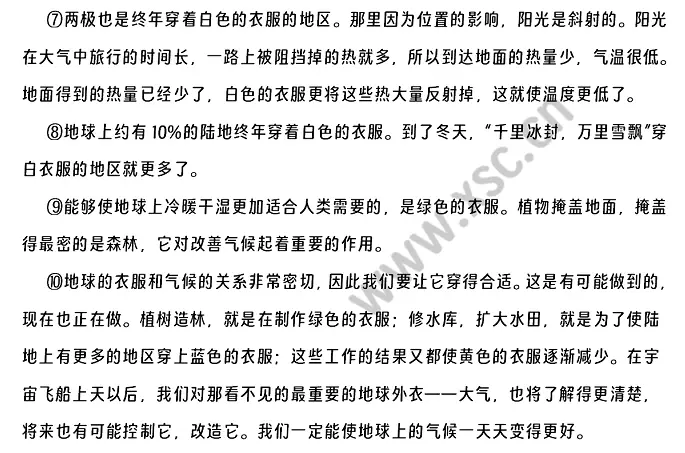 ⑦两极也是终年穿着白色的衣服的地区。那里因为位置的影响，阳光是斜射的。阳光在大气中旅行的时间长，一路上被阻挡掉的热就多，所以到达地面的热量少，气温很低。地面得到的热量已经少了，白色的衣服更将这些热大量反射掉，这就使温度更低了。

⑧地球上约有10%的陆地终年穿着白色的衣服。到了冬天，“千里冰封，万里雪飘”穿白衣服的地区就更多了。

⑨能够使地球上冷暖干湿更加适合人类需要的，是绿色的衣服。植物掩盖地面，掩盖得最密的是森林，它对改善气候起着重要的作用。

⑩地球的衣服和气候的关系非常密切，因此我们要让它穿得合适。这是有可能做到的，现在也正在做。植树造林，就是在制作绿色的衣服；修水库，扩大水田，就是为了使陆地上有更多的地区穿上蓝色的衣服；这些工作的结果又都使黄色的衣服逐渐减少。在宇宙飞船上天以后，我们对那看不见的最重要的地球外衣——大气，也将了解得更清楚，将来也有可能控制它，改造它。我们一定能使地球上的气候一天天变得更好。

www.xsc.cn